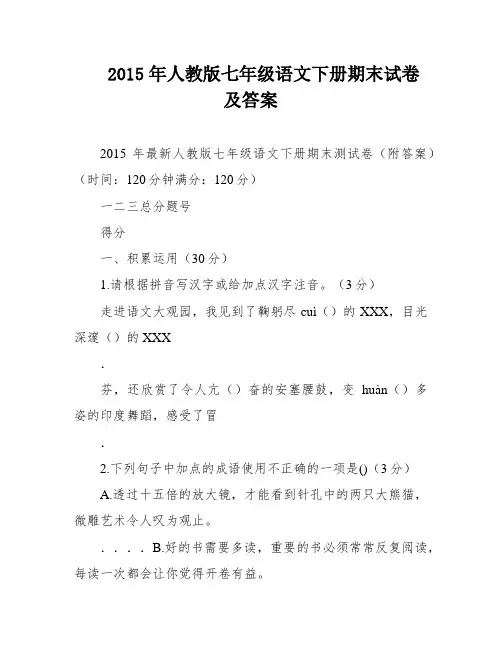 2015 年人教版七年级语文下册期末试卷及答案

2015 年最新人教版七年级语文下册期末测试卷（附答案）（时间：120 分钟满分：120 分）

一二三总分题号

得分

一、积累运用（30 分）

1.请根据拼音写汉字或给加点汉字注音。（3 分）

走进语文大观园，我见到了鞠躬尽 cuì（）的 XXX，目光深邃（）的 XXX

.

芬，还欣赏了令人亢（）奋的安塞腰鼓，变 huàn（）多姿的印度舞蹈，感受了冒

.

2.下列句子中加点的成语使用不正确的一项是()（3 分）

A.透过十五倍的放大镜，才能看到针孔中的两只大熊猫，微雕艺术令人叹为观止。

. . . . B.好的书需要多读，重要的书必须常常反复阅读，每读一次都会让你觉得开卷有益。